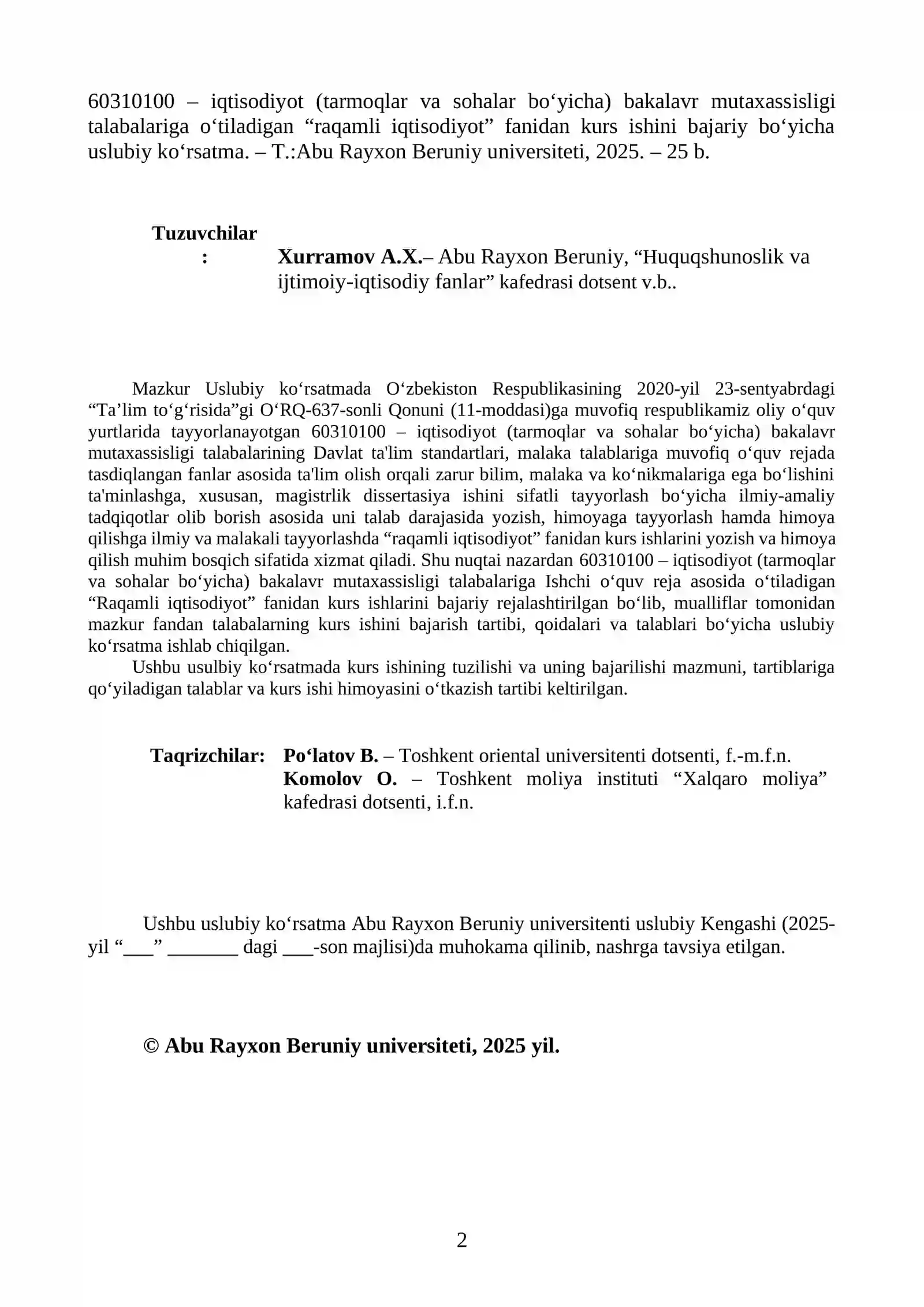 60310100 – iqtisodiyot (tarmoqlar va sohalar bo'yicha) bakalavr mutaxassisligi talabalariga o'tiladigan "raqamli iqtisodiyot" fanidan kurs ishini bajariy bo'yicha uslubiy ko'rsatma. – T.:Abu Rayxon Beruniy universiteti, 2025. – 25 b.

Tuzuvchilar
:

Xurramov A.X.– Abu Rayxon Beruniy, "Huquqshunoslik va ijtimoiy-iqtisodiy fanlar" kafedrasi dotsent v.b..

Mazkur Uslubiy ko'rsatmada O'zbekiston Respublikasining 2020-yil 23-sentyabrdagi "Ta'lim to'g'risida"gi O'RQ-637-sonli Qonuni (11-moddasi)ga muvofiq respublikamiz oliy o'quv yurtlarida tayyorlanayotgan 60310100 – iqtisodiyot (tarmoqlar va sohalar bo'yicha) bakalavr mutaxassisligi talabalarining Davlat ta'lim standartlari, malaka talablariga muvofiq o'quv rejada tasdiqlangan fanlar asosida ta'lim olish orqali zarur bilim, malaka va ko'nikmalariga ega bo'lishini ta'minlashga, xususan, magistrlik dissertasiya ishini sifatli tayyorlash bo'yicha ilmiy-amaliy tadqiqotlar olib borish asosida uni talab darajasida yozish, himoyaga tayyorlash hamda himoya qilishga ilmiy va malakali tayyorlashda "raqamli iqtisodiyot" fanidan kurs ishlarini yozish va himoya qilish muhim bosqich sifatida xizmat qiladi. Shu nuqtai nazardan 60310100 – iqtisodiyot (tarmoqlar va sohalar bo'yicha) bakalavr mutaxassisligi talabalariga Ishchi o'quv reja asosida o'tiladigan "Raqamli iqtisodiyot" fanidan kurs ishlarini bajariy rejalashtirilgan bo'lib, mualliflar tomonidan mazkur fandan talabalarning kurs ishini bajarish tartibi, qoidalari va talablari bo'yicha uslubiy ko'rsatma ishlab chiqilgan.

Ushbu usulbiy ko'rsatmada kurs ishining tuzilishi va uning bajarilishi mazmuni, tartiblariga qo'yiladigan talablar va kurs ishi himoyasini o'tkazish tartibi keltirilgan.

Taqrizchilar: Po'latov B. – Toshkent oriental universitenti dotsenti, f.-m.f.n.
Komolov O. – Toshkent moliya instituti "Xalqaro moliya" kafedrasi dotsenti, i.f.n.

Ushbu uslubiy ko'rsatma Abu Rayxon Beruniy universitenti uslubiy Kengashi (2025-yil "____" ____ dagi ____-son majlisi)da muhokama qilinib, nashrga tavsiya etilgan.

© Abu Rayxon Beruniy universiteti, 2025 yil.

2